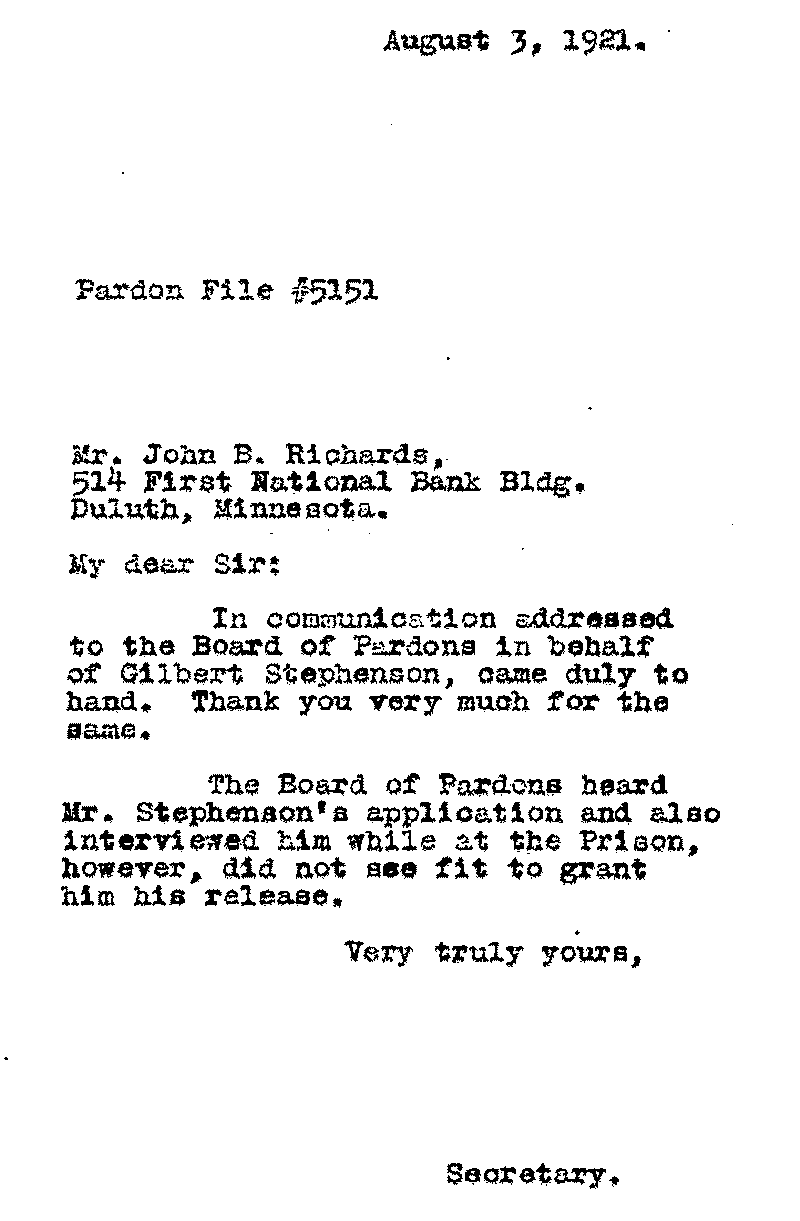 August 3, 1921.

Pardon File #5151

Mr. John B. Richards,
514 First National Bank Bldg.
Duluth, Minnesota.

My dear Sir:

In communication addressed to the Board of Pardons in behalf of Gilbert Stephenson, came duly to hand. Thank you very much for the same.

The Board of Pardons heard Mr. Stephenson's application and also interviewed him while at the Prison, however, did not see fit to grant him his release.

Very truly yours,

Secretary.